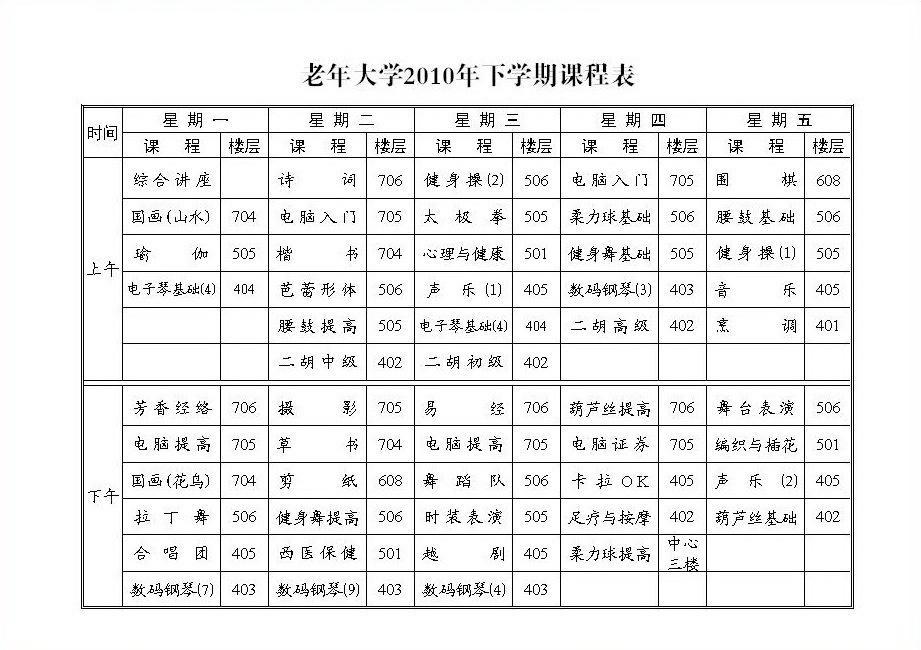 老年大学2010年下学期课程表

| 时间 | 星期一 | | 星期二 | | 星期三 | | 星期四 | | 星期五 | |
|---|---|---|---|---|---|---|---|---|---|---|
| | 课程 | 楼层 | 课程 | 楼层 | 课程 | 楼层 | 课程 | 楼层 | 课程 | 楼层 |
| 上午 | 综合讲座 | | 诗词 | 706 | 健身操(2) | 506 | 电脑入门 | 705 | 围棋 | 608 |
| | 国画(山水) | 704 | 电脑入门 | 705 | 太极拳 | 505 | 柔力球基础 | 506 | 腰鼓基础 | 506 |
| | 瑜伽 | 505 | 楷书 | 704 | 心理与健康 | 501 | 健身舞基础 | 505 | 健身操(1) | 505 |
| | 电子琴基础(4) | 404 | 芭蕾形体 | 506 | 声乐(1) | 405 | 数码钢琴(3) | 403 | 音乐 | 405 |
| | | | 腰鼓提高 | 505 | 电子琴基础(4) | 404 | 二胡高级 | 402 | 烹调 | 401 |
| | | | 二胡中级 | 402 | 二胡初级 | 402 | | | | |
| 下午 | 芳香经络 | 706 | 摄影 | 705 | 易经 | 706 | 葫芦丝提高 | 706 | 舞台表演 | 506 |
| | 电脑提高 | 705 | 草书 | 704 | 电脑提高 | 705 | 电脑证券 | 705 | 编织与插花 | 501 |
| | 国画(花鸟) | 704 | 剪纸 | 608 | 舞蹈队 | 506 | 卡拉OK | 405 | 声乐(2) | 405 |
| | 拉丁舞 | 506 | 健身舞提高 | 506 | 时装表演 | 505 | 足疗与按摩 | 402 | 葫芦丝基础 | 402 |
| | 合唱团 | 405 | 西医保健 | 501 | 越剧 | 405 | 柔力球提高 | 中心三楼 | | |
| | 数码钢琴(7) | 403 | 数码钢琴(9) | 403 | 数码钢琴(4) | 403 | | | | |